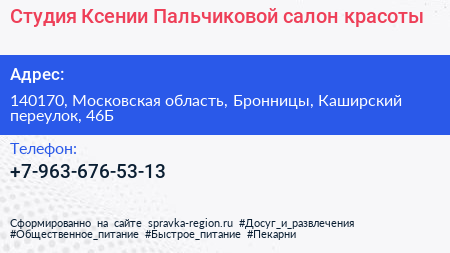 Студия Ксении Пальчиковой салон красоты

Адрес:

140170, Московская область, Бронницы, Каширский переулок, 46Б

Телефон:

+7-963-676-53-13

Сформированно на сайте spravka-region.ru #Досуг_и_развлечения #Общественное_питание #Быстрое_питание #Пекарни